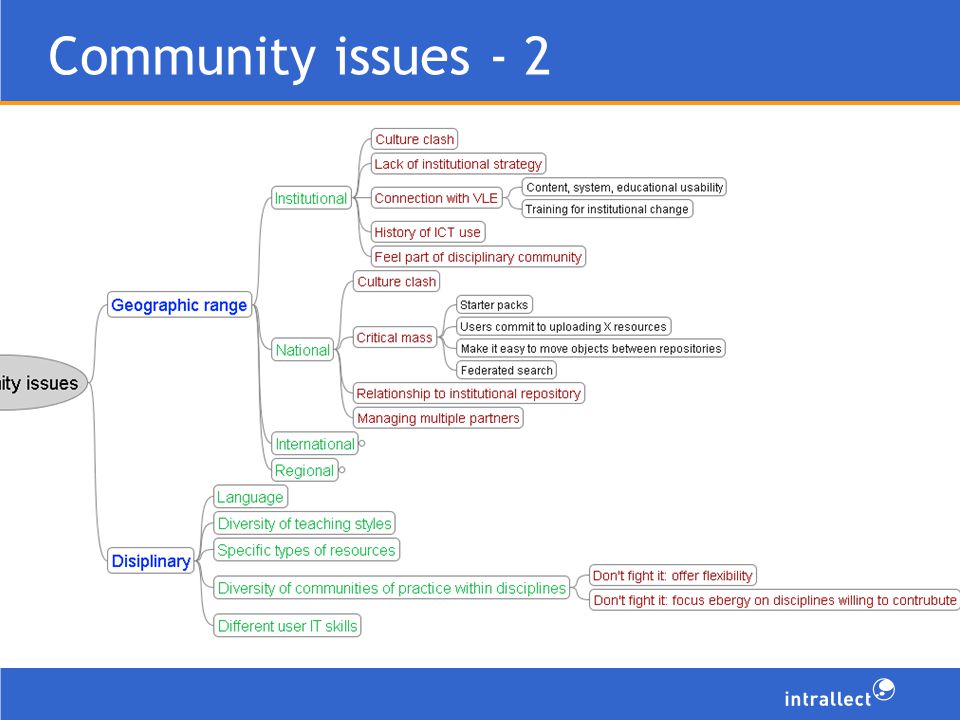 Community issues - 2

ity issues

Geographic range

Institutional

Culture clash

Lack of institutional strategy

Connection with VLE

Content, system, educational usability

Training for institutional change

History of ICT use

Feel part of disciplinary community

National

Culture clash

Critical mass

Starter packs

Users commit to uploading X resources

Make it easy to move objects between repositories

Federated search

Relationship to institutional repository

Managing multiple partners

International

Regional

Disiplinary

Language

Diversity of teaching styles

Specific types of resources

Diversity of communities of practice within disciplines

Don't fight it: offer flexibility

Don't fight it: focus ebergy on disciplines willing to contrubute

Different user IT skills

intrallect